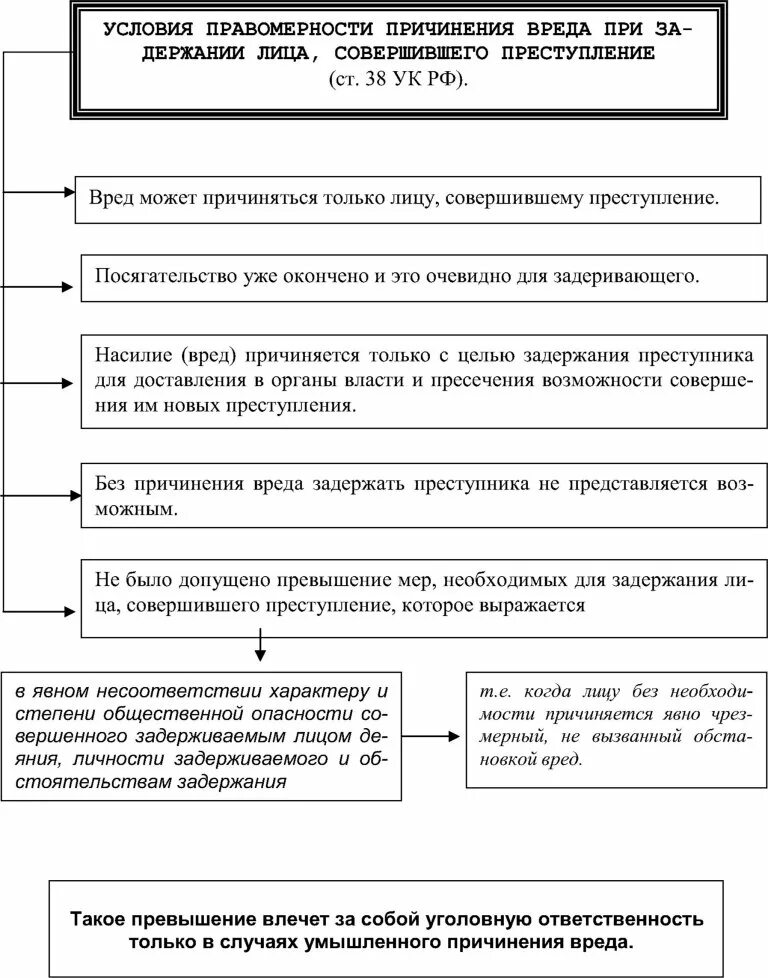 УСЛОВИЯ ПРАВОМЕРНОСТИ ПРИЧИНЕНИЯ ВРЕДА ПРИ ЗАДЕРЖАНИИ ЛИЦА, СОВЕРШИВШЕГО ПРЕСТУПЛЕНИЕ (ст. 38 УК РФ).

Вред может причиняться только лицу, совершившему преступление.

Посягательство уже окончено и это очевидно для задеривающего.

Насилие (вред) причиняется только с целью задержания преступника для доставления в органы власти и пресечения возможности совершения им новых преступления.

Без причинения вреда задержать преступника не представляется возможным.

Не было допущено превышение мер, необходимых для задержания лица, совершившего преступление, которое выражается

в явном несоответствии характеру и степени общественной опасности совершенного задерживаемым лицом деяния, личности задерживаемого и обстоятельствам задержания

т.е. когда лицу без необходимости причиняется явно чрезмерный, не вызванный обстановкой вред.

Такое превышение влечет за собой уголовную ответственность только в случаях умышленного причинения вреда.